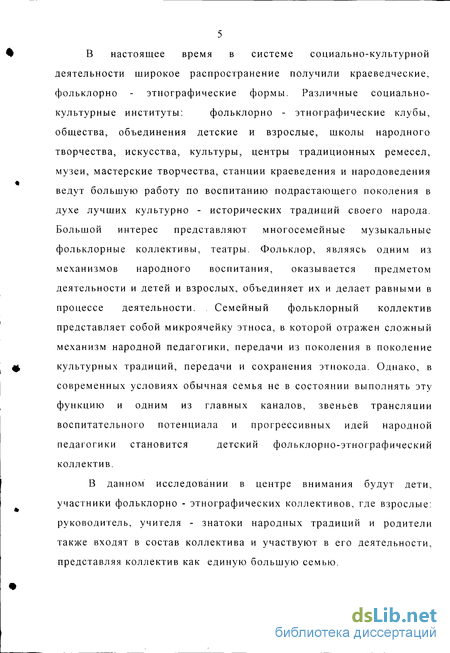 5

В настоящее время в системе социально-культурной деятельности широкое распространение получили краеведческие, фольклорно - этнографические формы. Различные социально-культурные институты: фольклорно - этнографические клубы, общества, объединения детские и взрослые, школы народного творчества, искусства, культуры, центры традиционных ремесел, музеи, мастерские творчества, станции краеведения и народоведения ведут большую работу по воспитанию подрастающего поколения в духе лучших культурно - исторических традиций своего народа. Большой интерес представляют многосемейные музыкальные фольклорные коллективы, театры. Фольклор, являясь одним из механизмов народного воспитания, оказывается предметом деятельности и детей и взрослых, объединяет их и делает равными в процессе деятельности. Семейный фольклорный коллектив представляет собой микроячейку этноса, в которой отражен сложный механизм народной педагогики, передачи из поколения в поколение культурных традиций, передачи и сохранения этнокода. Однако, в современных условиях обычная семья не в состоянии выполнять эту функцию и одним из главных каналов, звеньев трансляции воспитательного потенциала и прогрессивных идей народной педагогики становится детский фольклорно-этнографический коллектив.

В данном исследовании в центре внимания будут дети, участники фольклорно - этнографических коллективов, где взрослые: руководитель, учителя - знатоки народных традиций и родители также входят в состав коллектива и участвуют в его деятельности, представляя коллектив как единую большую семью.

dsLib.net
библиотека диссертаций